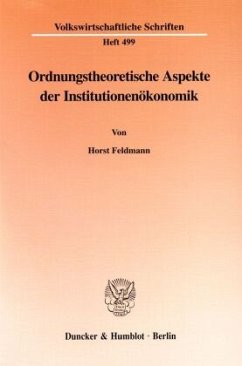 Volkswirtschaftliche Schriften

Heft 499

Ordnungstheoretische Aspekte der Institutionenökonomik

Von

Horst Feldmann

Duncker & Humblot · Berlin